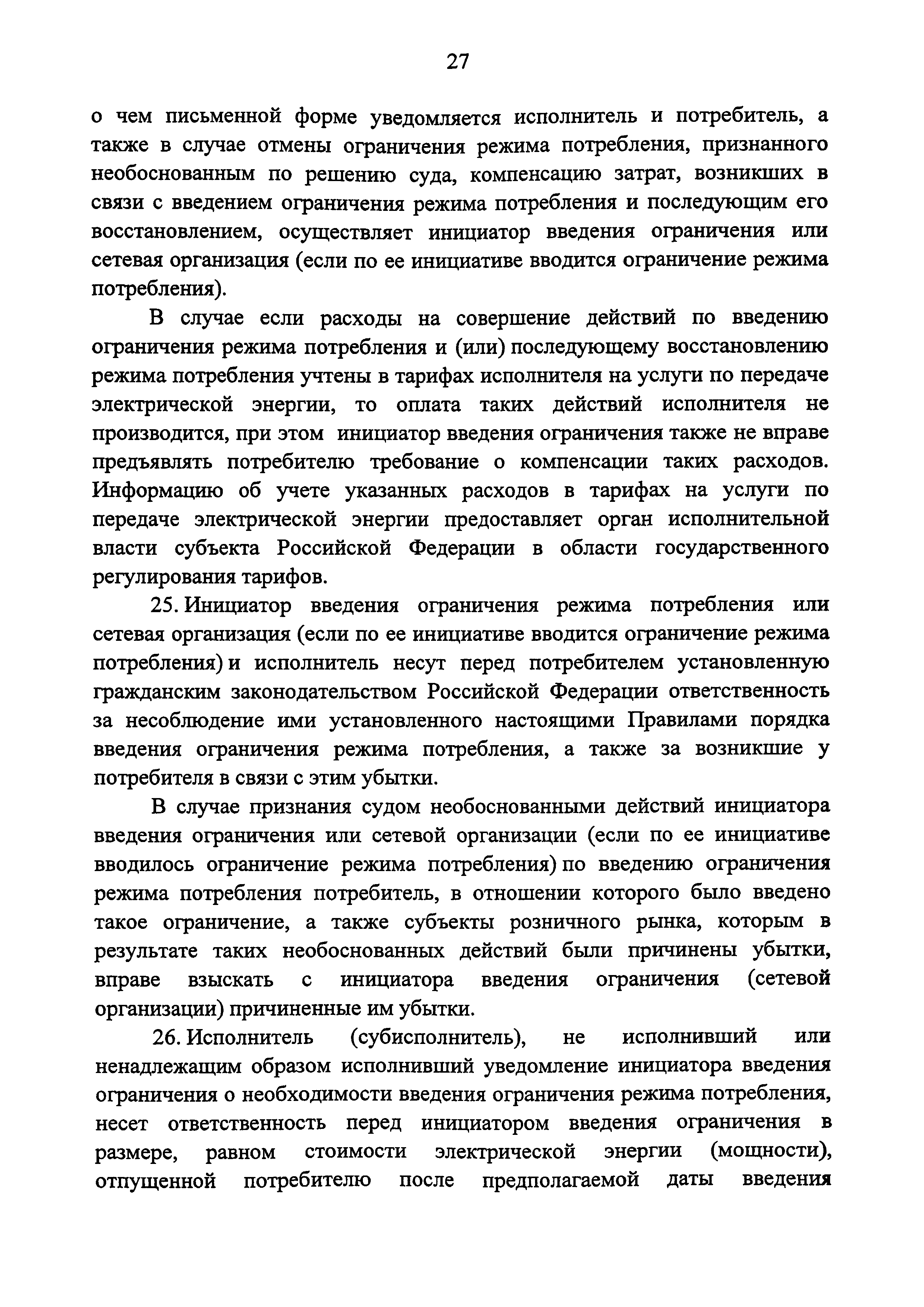 27

о чем письменной форме уведомляется исполнитель и потребитель, а также в случае отмены ограничения режима потребления, признанного необоснованным по решению суда, компенсацию затрат, возникших в связи с введением ограничения режима потребления и последующим его восстановлением, осуществляет инициатор введения ограничения или сетевая организация (если по ее инициативе вводится ограничение режима потребления).

В случае если расходы на совершение действий по введению ограничения режима потребления и (или) последующему восстановлению режима потребления учтены в тарифах исполнителя на услуги по передаче электрической энергии, то оплата таких действий исполнителя не производится, при этом инициатор введения ограничения также не вправе предъявлять потребителю требование о компенсации таких расходов. Информацию об учете указанных расходов в тарифах на услуги по передаче электрической энергии предоставляет орган исполнительной власти субъекта Российской Федерации в области государственного регулирования тарифов.

25. Инициатор введения ограничения режима потребления или сетевая организация (если по ее инициативе вводится ограничение режима потребления) и исполнитель несут перед потребителем установленную гражданским законодательством Российской Федерации ответственность за несоблюдение ими установленного настоящими Правилами порядка введения ограничения режима потребления, а также за возникшие у потребителя в связи с этим убытки.

В случае признания судом необоснованными действий инициатора введения ограничения или сетевой организации (если по ее инициативе вводилось ограничение режима потребления) по введению ограничения режима потребления потребитель, в отношении которого было введено такое ограничение, а также субъекты розничного рынка, которым в результате таких необоснованных действий были причинены убытки, вправе взыскать с инициатора введения ограничения (сетевой организации) причиненные им убытки.

26. Исполнитель (субисполнитель), не исполнивший или ненадлежащим образом исполнивший уведомление инициатора введения ограничения о необходимости введения ограничения режима потребления, несет ответственность перед инициатором введения ограничения в размере, равном стоимости электрической энергии (мощности), отпущенной потребителю после предполагаемой даты введения